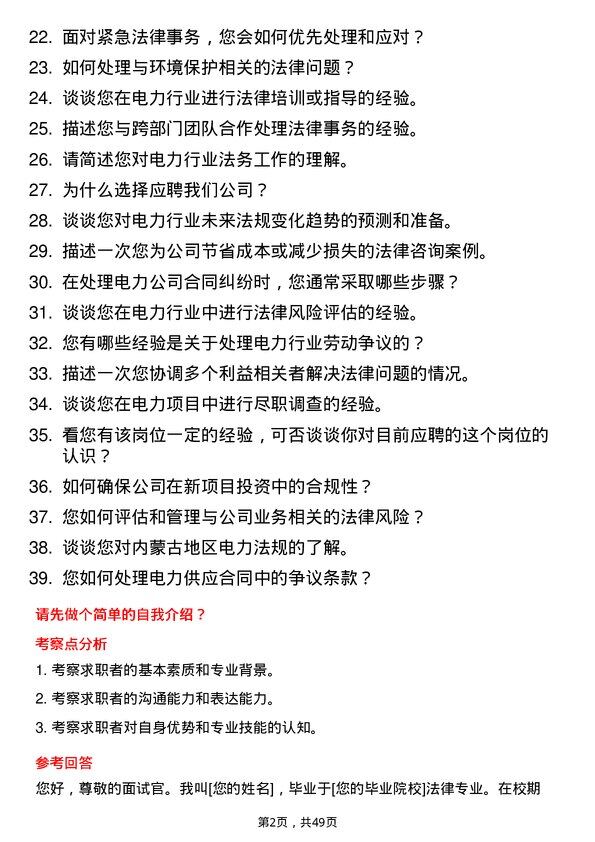 22. 面对紧急法律事务，您会如何优先处理和应对？
23. 如何处理与环境保护相关的法律问题？
24. 谈谈您在电力行业进行法律培训或指导的经验。
25. 描述您与跨部门团队合作处理法律事务的经验。
26. 请简述您对电力行业法务工作的理解。
27. 为什么选择应聘我们公司？
28. 谈谈您对电力行业未来法规变化趋势的预测和准备。
29. 描述一次您为公司节省成本或减少损失的法律咨询案例。
30. 在处理电力公司合同纠纷时，您通常采取哪些步骤？
31. 谈谈您在电力行业中进行法律风险评估的经验。
32. 您有哪些经验是关于处理电力行业劳动争议的？
33. 描述一次您协调多个利益相关者解决法律问题的情况。
34. 谈谈您在电力项目中进行尽职调查的经验。
35. 看您有该岗位一定的经验，可否谈谈你对目前应聘的这个岗位的认识？
36. 如何确保公司在新项目投资中的合规性？
37. 您如何评估和管理与公司业务相关的法律风险？
38. 谈谈您对内蒙古地区电力法规的了解。
39. 您如何处理电力供应合同中的争议条款？

请先做个简单的自我介绍？

考察点分析

1. 考察求职者的基本素质和专业背景。
2. 考察求职者的沟通能力和表达能力。
3. 考察求职者对自身优势和专业技能的认知。

参考回答

您好，尊敬的面试官。我叫[您的姓名]，毕业于[您的毕业院校]法律专业。在校期

第2页，共49页